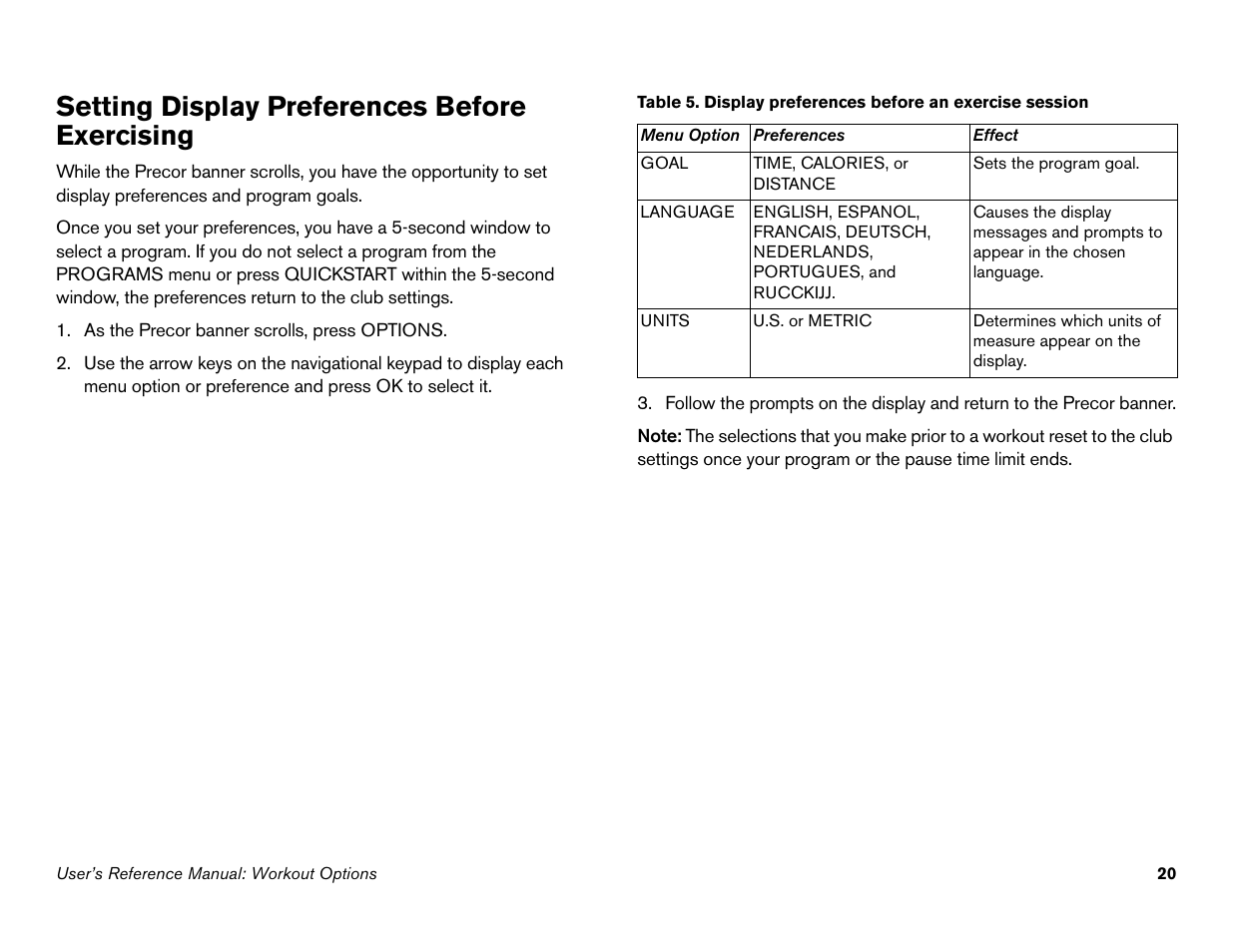 Setting Display Preferences Before Exercising

While the Precor banner scrolls, you have the opportunity to set display preferences and program goals.

Once you set your preferences, you have a 5-second window to select a program. If you do not select a program from the PROGRAMS menu or press QUICKSTART within the 5-second window, the preferences return to the club settings.

1. As the Precor banner scrolls, press OPTIONS.

2. Use the arrow keys on the navigational keypad to display each menu option or preference and press OK to select it.

Table 5. Display preferences before an exercise session

| Menu Option | Preferences | Effect |
|---|---|---|
| GOAL | TIME, CALORIES, or DISTANCE | Sets the program goal. |
| LANGUAGE | ENGLISH, ESPANOL, FRANCAIS, DEUTSCH, NEDERLANDS, PORTUGUES, and RUCCKIJJ. | Causes the display messages and prompts to appear in the chosen language. |
| UNITS | U.S. or METRIC | Determines which units of measure appear on the display. |

3. Follow the prompts on the display and return to the Precor banner.

Note: The selections that you make prior to a workout reset to the club settings once your program or the pause time limit ends.

User's Reference Manual: Workout Options

20